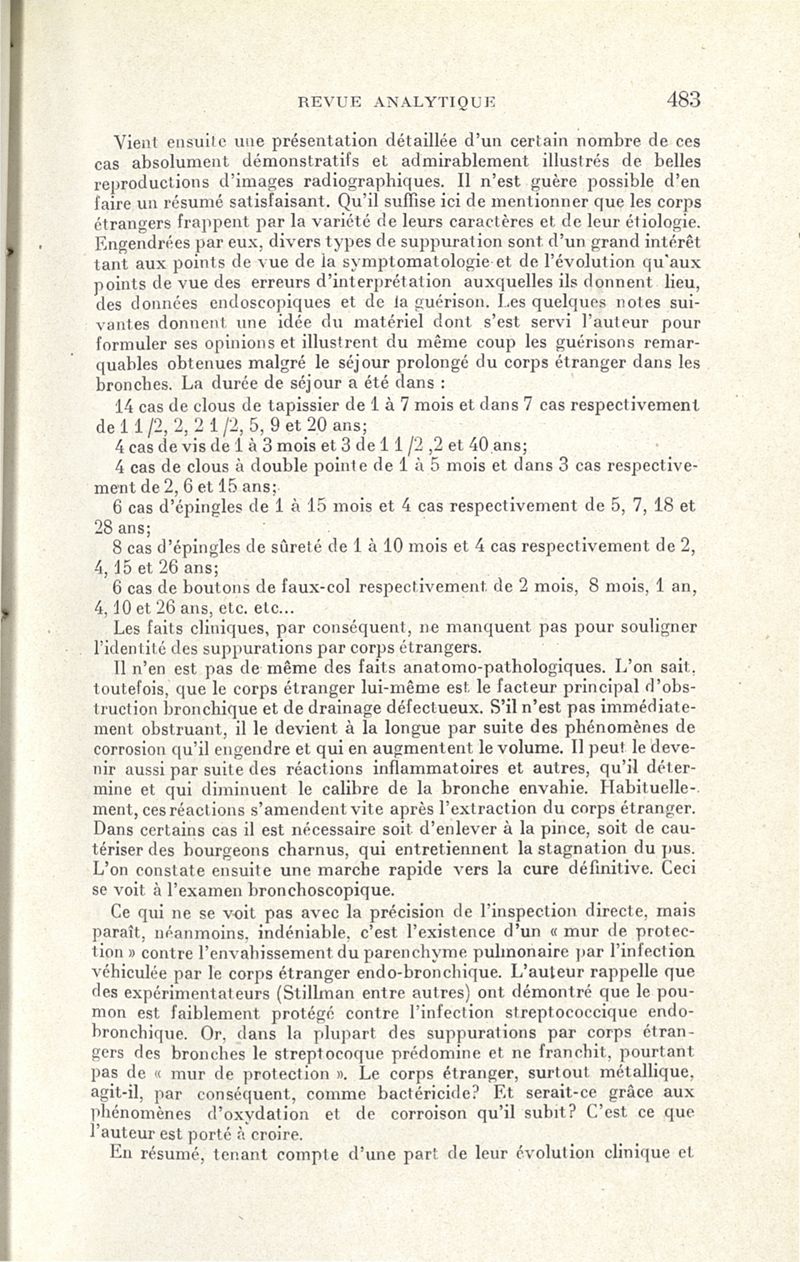 REVUE ANALYTIQUE 483

Vient ensuite une présentation détaillée d'un certain nombre de ces cas absolument démonstratifs et admirablement illustrés de belles reproductions d'images radiographiques. Il n'est guère possible d'en faire un résumé satisfaisant. Qu'il suffise ici de mentionner que les corps étrangers frappent par la variété de leurs caractères et de leur étiologie. Engendrées par eux, divers types de suppuration sont d'un grand intérêt tant aux points de vue de la symptomatologie et de l'évolution qu'aux points de vue des erreurs d'interprétation auxquelles ils donnent lieu, des données endoscopiques et de la guérison. Les quelques notes suivantes donnent une idée du matériel dont s'est servi l'auteur pour formuler ses opinions et illustrent du même coup les guérisons remarquables obtenues malgré le séjour prolongé du corps étranger dans les bronches. La durée de séjour a été dans :

14 cas de clous de tapissier de 1 à 7 mois et dans 7 cas respectivement de 1 1/2, 2, 2 1/2, 5, 9 et 20 ans;

4 cas de vis de 1 à 3 mois et 3 de 1 1/2 ,2 et 40 ans;

4 cas de clous à double pointe de 1 à 5 mois et dans 3 cas respectivement de 2, 6 et 15 ans;

6 cas d'épingles de 1 à 15 mois et 4 cas respectivement de 5, 7, 18 et 28 ans;

8 cas d'épingles de sûreté de 1 à 10 mois et 4 cas respectivement de 2, 4, 15 et 26 ans;

6 cas de boutons de faux-col respectivement de 2 mois, 8 mois, 1 an, 4, 10 et 26 ans, etc. etc...

Les faits cliniques, par conséquent, ne manquent pas pour souligner l'identité des suppurations par corps étrangers.

Il n'en est pas de même des faits anatomo-pathologiques. L'on sait, toutefois, que le corps étranger lui-même est le facteur principal d'obstruction bronchique et de drainage défectueux. S'il n'est pas immédiatement obstruant, il le devient à la longue par suite des phénomènes de corrosion qu'il engendre et qui en augmentent le volume. Il peut le devenir aussi par suite des réactions inflammatoires et autres, qu'il détermine et qui diminuent le calibre de la bronche envahie. Habituellement, ces réactions s'amendent vite après l'extraction du corps étranger. Dans certains cas il est nécessaire soit d'enlever à la pince, soit de cautériser des bourgeons charnus, qui entretiennent la stagnation du pus. L'on constate ensuite une marche rapide vers la cure définitive. Ceci se voit à l'examen bronchoscopique.

Ce qui ne se voit pas avec la précision de l'inspection directe, mais paraît, néanmoins, indéniable, c'est l'existence d'un « mur de protection » contre l'envahissement du parenchyme pulmonaire par l'infection véhiculée par le corps étranger endo-bronchique. L'auteur rappelle que des expérimentateurs (Stillman entre autres) ont démontré que le poumon est faiblement protégé contre l'infection streptococcique endo-bronchique. Or, dans la plupart des suppurations par corps étrangers des bronches le streptocoque prédomine et ne franchit, pourtant pas de « mur de protection ». Le corps étranger, surtout métallique, agit-il, par conséquent, comme bactéricide? Et serait-ce grâce aux phénomènes d'oxydation et de corroison qu'il subit? C'est ce que l'auteur est porté à croire.

En résumé, tenant compte d'une part de leur évolution clinique et